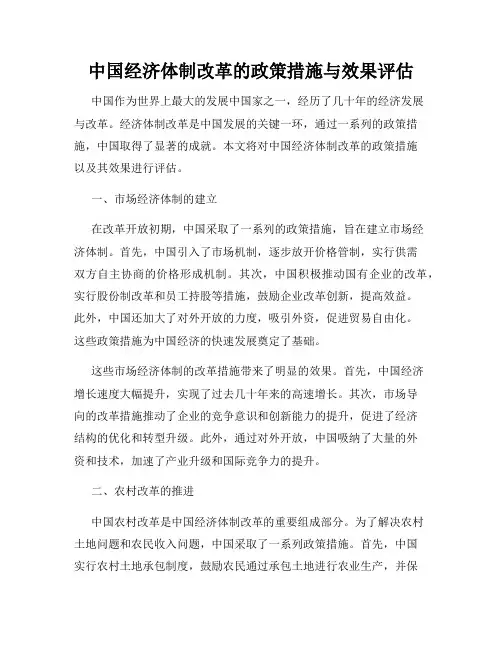 中国经济体制改革的政策措施与效果评估

中国作为世界上最大的发展中国家之一，经历了几十年的经济发展与改革。经济体制改革是中国发展的关键一环，通过一系列的政策措施，中国取得了显著的成就。本文将对中国经济体制改革的政策措施以及其效果进行评估。

一、市场经济体制的建立

在改革开放初期，中国采取了一系列的政策措施，旨在建立市场经济体制。首先，中国引入了市场机制，逐步放开价格管制，实行供需双方自主协商的价格形成机制。其次，中国积极推动国有企业的改革，实行股份制改革和员工持股等措施，鼓励企业改革创新，提高效益。此外，中国还加大了对外开放的力度，吸引外资，促进贸易自由化。这些政策措施为中国经济的快速发展奠定了基础。

这些市场经济体制的改革措施带来了明显的效果。首先，中国经济增长速度大幅提升，实现了过去几十年来的高速增长。其次，市场导向的改革措施推动了企业的竞争意识和创新能力的提升，促进了经济结构的优化和转型升级。此外，通过对外开放，中国吸纳了大量的外资和技术，加速了产业升级和国际竞争力的提升。

二、农村改革的推进

中国农村改革是中国经济体制改革的重要组成部分。为了解决农村土地问题和农民收入问题，中国采取了一系列政策措施。首先，中国实行农村土地承包制度，鼓励农民通过承包土地进行农业生产，并保